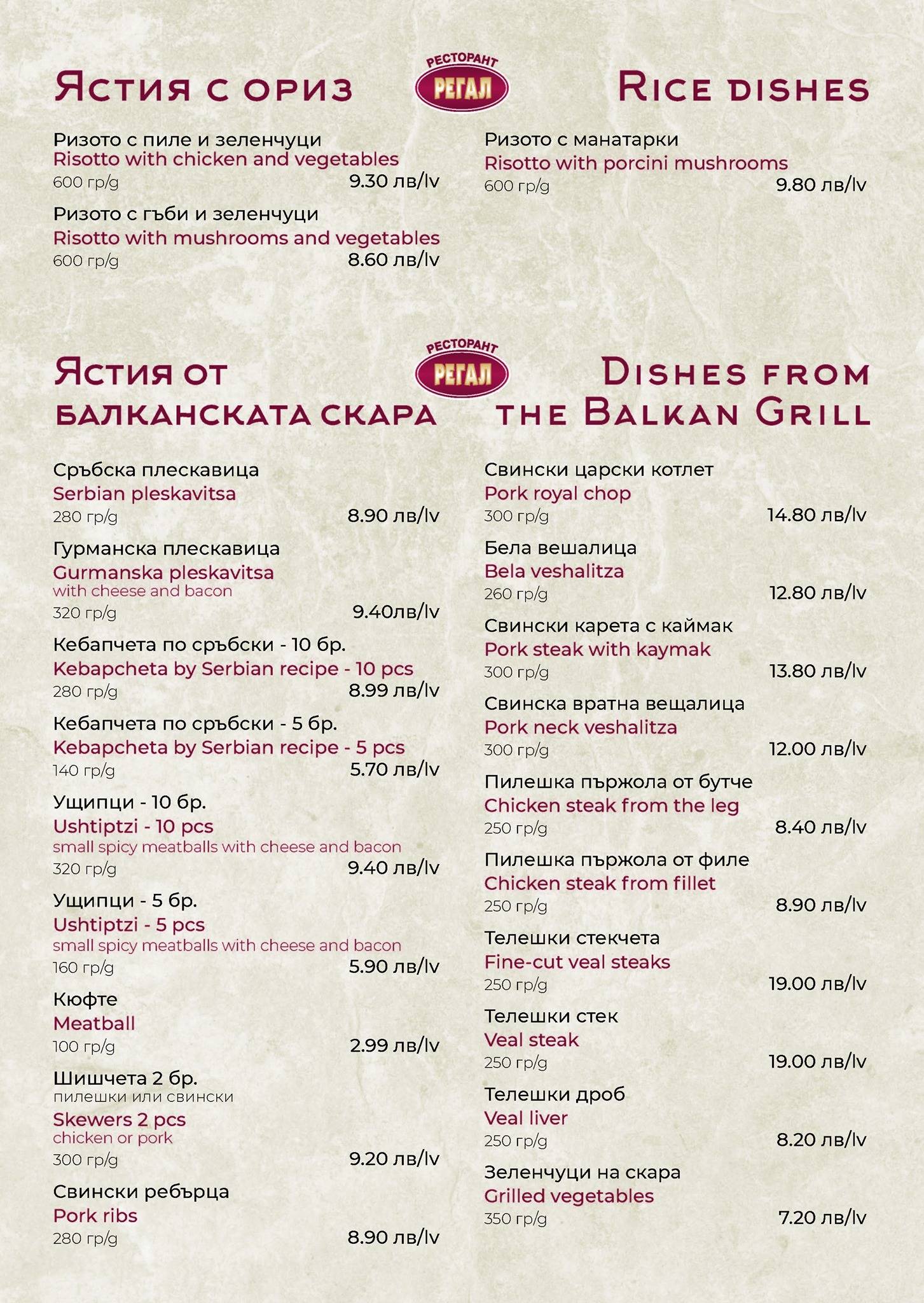 Ястия с ориз

РЕСТОРАНТ
РЕГАЛ

Rice dishes

Ризото с пиле и зеленчуци
Risotto with chicken and vegetables
600 гр/g 9.30 лв/lv

Ризото с гъби и зеленчуци
Risotto with mushrooms and vegetables
600 гр/g 8.60 лв/lv

Ризото с манатарки
Risotto with porcini mushrooms
600 гр/g 9.80 лв/lv

Ястия от балканската скара

РЕСТОРАНТ
РЕГАЛ

Dishes from the Balkan Grill

Сръбска плескавица
Serbian pleskavitsa
280 гр/g 8.90 лв/lv

Гурманска плескавица
Gurmanska pleskavitsa
with cheese and bacon
320 гр/g 9.40лв/lv

Кебапчета по сръбски - 10 бр.
Kebapcheta by Serbian recipe - 10 pcs
280 гр/g 8.99 лв/lv

Кебапчета по сръбски - 5 бр.
Kebapcheta by Serbian recipe - 5 pcs
140 гр/g 5.70 лв/lv

Ущипци - 10 бр.
Ushtiptzi - 10 pcs
small spicy meatballs with cheese and bacon
320 гр/g 9.40 лв/lv

Ущипци - 5 бр.
Ushtiptzi - 5 pcs
small spicy meatballs with cheese and bacon
160 гр/g 5.90 лв/lv

Кюфте
Meatball
100 гр/g 2.99 лв/lv

Шишчета 2 бр.
пилешки или свински
Skewers 2 pcs
chicken or pork
300 гр/g 9.20 лв/lv

Свински ребърца
Pork ribs
280 гр/g 8.90 лв/lv

Свински царски котлет
Pork royal chop
300 гр/g 14.80 лв/lv

Бела вешалица
Bela veshalitza
260 гр/g 12.80 лв/lv

Свински карета с каймак
Pork steak with kaymak
300 гр/g 13.80 лв/lv

Свинска вратна вещалица
Pork neck veshalitza
300 гр/g 12.00 лв/lv

Пилешка пържола от бутче
Chicken steak from the leg
250 гр/g 8.40 лв/lv

Пилешка пържола от филе
Chicken steak from fillet
250 гр/g 8.90 лв/lv

Телешки стекчета
Fine-cut veal steaks
250 гр/g 19.00 лв/lv

Телешки стек
Veal steak
250 гр/g 19.00 лв/lv

Телешки дроб
Veal liver
250 гр/g 8.20 лв/lv

Зеленчуци на скара
Grilled vegetables
350 гр/g 7.20 лв/lv